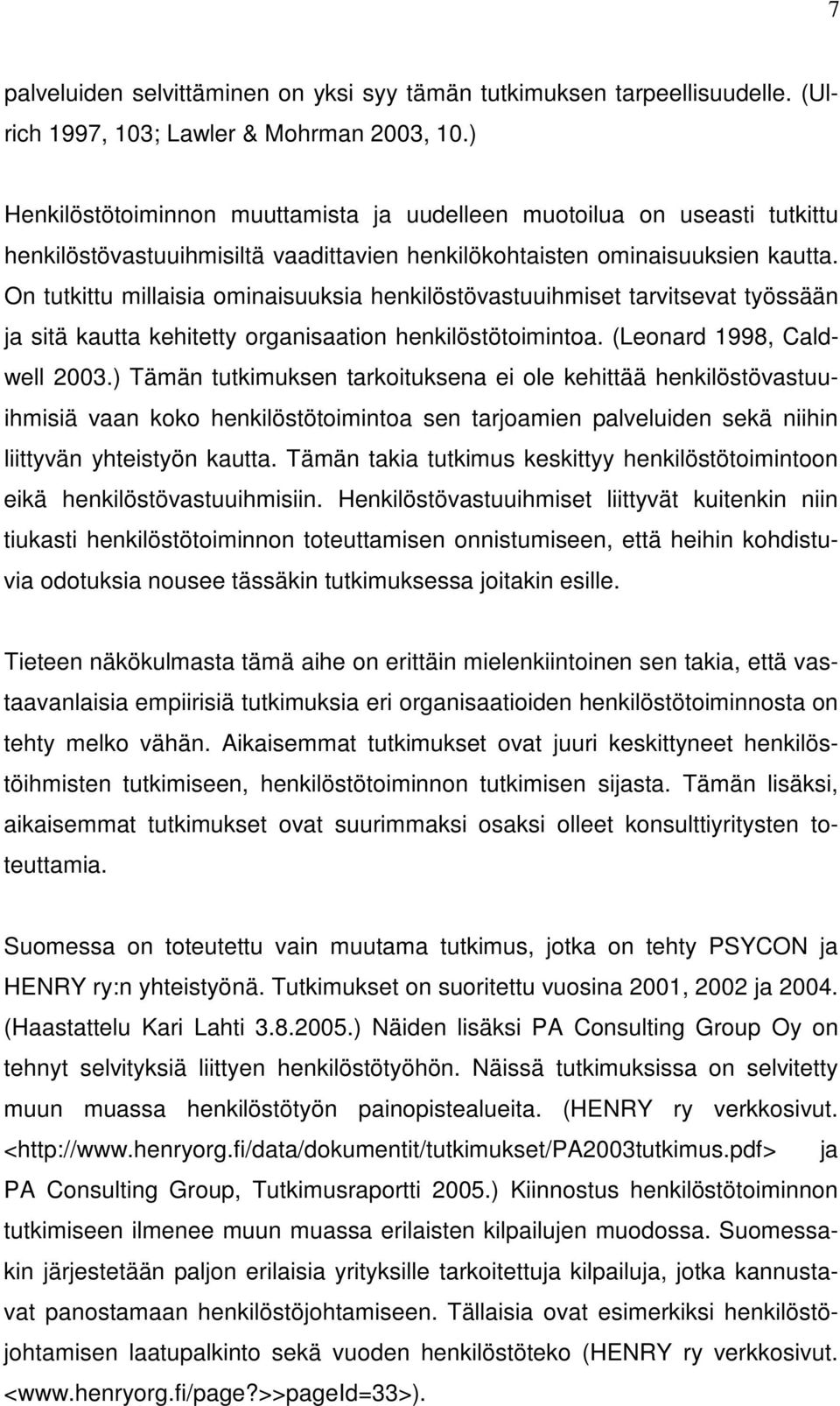 7

palveluiden selvittäminen on yksi syy tämän tutkimuksen tarpeellisuudelle. (Ulrich 1997, 103; Lawler & Mohrman 2003, 10.)

Henkilöstötoiminnon muuttamista ja uudelleen muotoilua on useasti tutkittu henkilöstövastuuihmisiltä vaadittavien henkilökohtaisten ominaisuuksien kautta. On tutkittu millaisia ominaisuuksia henkilöstövastuuihmiset tarvitsevat työssään ja sitä kautta kehitetty organisaation henkilöstötoimintoa. (Leonard 1998, Caldwell 2003.) Tämän tutkimuksen tarkoituksena ei ole kehittää henkilöstövastuuihmisiä vaan koko henkilöstötoimintoa sen tarjoamien palveluiden sekä niihin liittyvän yhteistyön kautta. Tämän takia tutkimus keskittyy henkilöstötoimintoon eikä henkilöstövastuuihmisiin. Henkilöstövastuuihmiset liittyvät kuitenkin niin tiukasti henkilöstötoiminnon toteuttamisen onnistumiseen, että heihin kohdistuvia odotuksia nousee tässäkin tutkimuksessa joitakin esille.

Tieteen näkökulmasta tämä aihe on erittäin mielenkiintoinen sen takia, että vastaavanlaisia empiirisiä tutkimuksia eri organisaatioiden henkilöstötoiminnosta on tehty melko vähän. Aikaisemmat tutkimukset ovat juuri keskittyneet henkilöstöihmisten tutkimiseen, henkilöstötoiminnon tutkimisen sijasta. Tämän lisäksi, aikaisemmat tutkimukset ovat suurimmaksi osaksi olleet konsulttiyritysten toteuttamia.

Suomessa on toteutettu vain muutama tutkimus, jotka on tehty PSYCON ja HENRY ry:n yhteistyönä. Tutkimukset on suoritettu vuosina 2001, 2002 ja 2004. (Haastattelu Kari Lahti 3.8.2005.) Näiden lisäksi PA Consulting Group Oy on tehnyt selvityksiä liittyen henkilöstötyöhön. Näissä tutkimuksissa on selvitetty muun muassa henkilöstötyön painopistealueita. (HENRY ry verkkosivut. <http://www.henryorg.fi/data/dokumentit/tutkimukset/PA2003tutkimus.pdf> ja PA Consulting Group, Tutkimusraportti 2005.) Kiinnostus henkilöstötoiminnon tutkimiseen ilmenee muun muassa erilaisten kilpailujen muodossa. Suomessakin järjestetään paljon erilaisia yrityksille tarkoitettuja kilpailuja, jotka kannustavat panostamaan henkilöstöjohtamiseen. Tällaisia ovat esimerkiksi henkilöstöjohtamisen laatupalkinto sekä vuoden henkilöstöteko (HENRY ry verkkosivut. <www.henryorg.fi/page?>>pageId=33>).